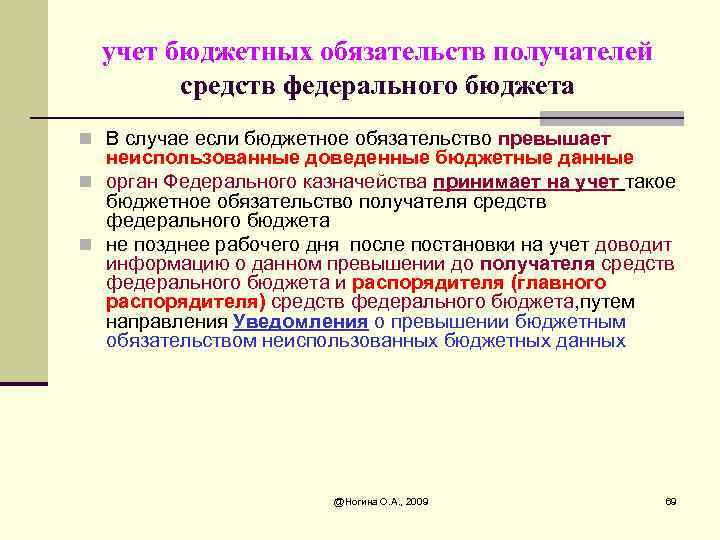 учет бюджетных обязательств получателей средств федерального бюджета

В случае если бюджетное обязательство превышает неиспользованные доведенные бюджетные данные

орган Федерального казначейства принимает на учет такое бюджетное обязательство получателя средств федерального бюджета

не позднее рабочего дня после постановки на учет доводит информацию о данном превышении до получателя средств федерального бюджета и распорядителя (главного распорядителя) средств федерального бюджета,путем направления Уведомления о превышении бюджетным обязательством неиспользованных бюджетных данных

@Ногина О.А., 2009

69